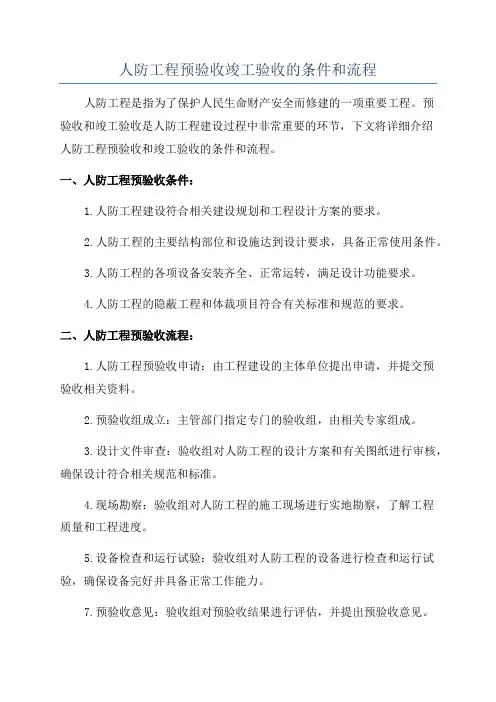 人防工程预验收竣工验收的条件和流程

人防工程是指为了保护人民生命财产安全而修建的一项重要工程。预验收和竣工验收是人防工程建设过程中非常重要的环节，下文将详细介绍人防工程预验收和竣工验收的条件和流程。

一、人防工程预验收条件：

1.人防工程建设符合相关建设规划和工程设计方案的要求。

2.人防工程的主要结构部位和设施达到设计要求，具备正常使用条件。

3.人防工程的各项设备安装齐全、正常运转，满足设计功能要求。

4.人防工程的隐蔽工程和体裁项目符合有关标准和规范的要求。

二、人防工程预验收流程：

1.人防工程预验收申请：由工程建设的主体单位提出申请，并提交预验收相关资料。

2.预验收组成立：主管部门指定专门的验收组，由相关专家组成。

3.设计文件审查：验收组对人防工程的设计方案和有关图纸进行审核，确保设计符合相关规范和标准。

4.现场勘察：验收组对人防工程的施工现场进行实地勘察，了解工程质量和工程进度。

5.设备检查和运行试验：验收组对人防工程的设备进行检查和运行试验，确保设备完好并具备正常工作能力。

7.预验收意见：验收组对预验收结果进行评估，并提出预验收意见。